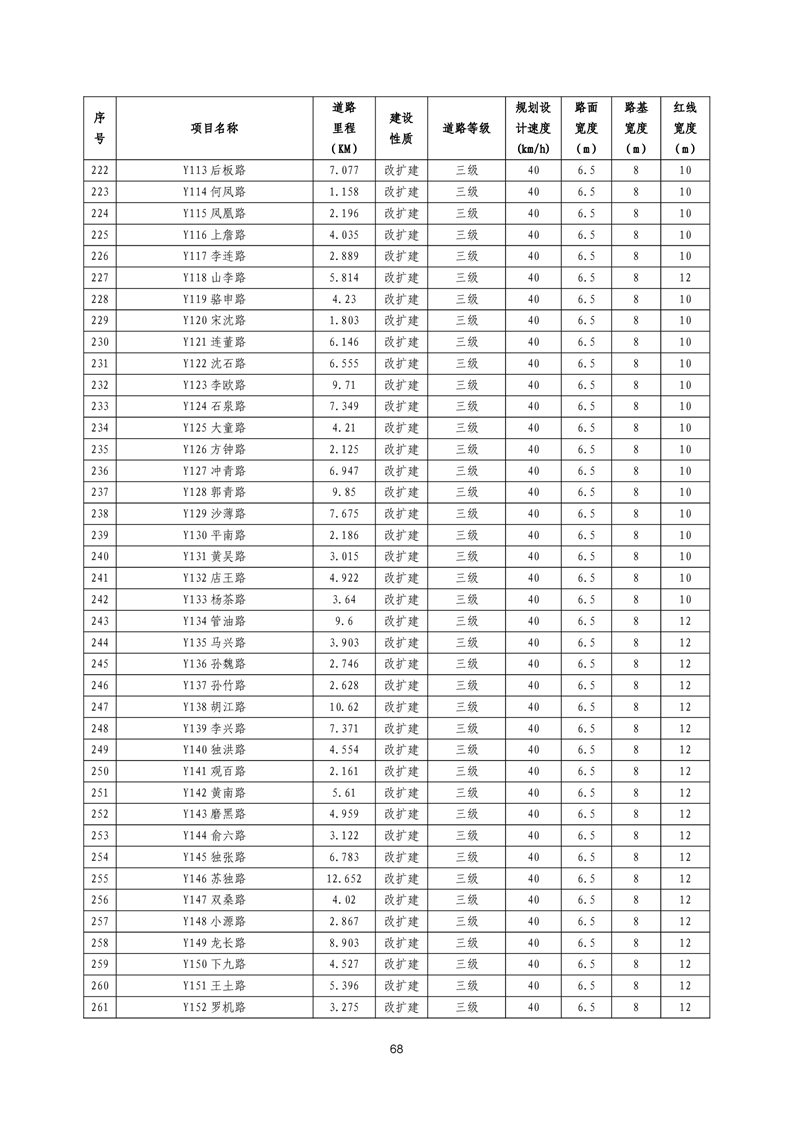 | 序号 | 项目名称 | 道路里程（KM） | 建设性质 | 道路等级 | 规划设计速度(km/h) | 路面宽度（m） | 路基宽度（m） | 红线宽度（m） |
|---|---|---|---|---|---|---|---|---|
| 222 | Y113 后板路 | 7.077 | 改扩建 | 三级 | 40 | 6.5 | 8 | 10 |
| 223 | Y114 何凤路 | 1.158 | 改扩建 | 三级 | 40 | 6.5 | 8 | 10 |
| 224 | Y115 凤凰路 | 2.196 | 改扩建 | 三级 | 40 | 6.5 | 8 | 10 |
| 225 | Y116 上詹路 | 4.035 | 改扩建 | 三级 | 40 | 6.5 | 8 | 10 |
| 226 | Y117 李连路 | 2.889 | 改扩建 | 三级 | 40 | 6.5 | 8 | 10 |
| 227 | Y118 山李路 | 5.814 | 改扩建 | 三级 | 40 | 6.5 | 8 | 12 |
| 228 | Y119 骆申路 | 4.23 | 改扩建 | 三级 | 40 | 6.5 | 8 | 10 |
| 229 | Y120 宋沈路 | 1.803 | 改扩建 | 三级 | 40 | 6.5 | 8 | 10 |
| 230 | Y121 连董路 | 6.146 | 改扩建 | 三级 | 40 | 6.5 | 8 | 10 |
| 231 | Y122 沈石路 | 6.555 | 改扩建 | 三级 | 40 | 6.5 | 8 | 10 |
| 232 | Y123 李欧路 | 9.71 | 改扩建 | 三级 | 40 | 6.5 | 8 | 10 |
| 233 | Y124 石泉路 | 7.349 | 改扩建 | 三级 | 40 | 6.5 | 8 | 10 |
| 234 | Y125 大童路 | 4.21 | 改扩建 | 三级 | 40 | 6.5 | 8 | 10 |
| 235 | Y126 方钟路 | 2.125 | 改扩建 | 三级 | 40 | 6.5 | 8 | 10 |
| 236 | Y127 冲青路 | 6.947 | 改扩建 | 三级 | 40 | 6.5 | 8 | 10 |
| 237 | Y128 郭青路 | 9.85 | 改扩建 | 三级 | 40 | 6.5 | 8 | 10 |
| 238 | Y129 沙薄路 | 7.675 | 改扩建 | 三级 | 40 | 6.5 | 8 | 10 |
| 239 | Y130 平南路 | 2.186 | 改扩建 | 三级 | 40 | 6.5 | 8 | 10 |
| 240 | Y131 黄吴路 | 3.015 | 改扩建 | 三级 | 40 | 6.5 | 8 | 10 |
| 241 | Y132 店王路 | 4.922 | 改扩建 | 三级 | 40 | 6.5 | 8 | 10 |
| 242 | Y133 杨茶路 | 3.64 | 改扩建 | 三级 | 40 | 6.5 | 8 | 10 |
| 243 | Y134 管油路 | 9.6 | 改扩建 | 三级 | 40 | 6.5 | 8 | 12 |
| 244 | Y135 马兴路 | 3.903 | 改扩建 | 三级 | 40 | 6.5 | 8 | 12 |
| 245 | Y136 孙魏路 | 2.746 | 改扩建 | 三级 | 40 | 6.5 | 8 | 12 |
| 246 | Y137 孙竹路 | 2.628 | 改扩建 | 三级 | 40 | 6.5 | 8 | 12 |
| 247 | Y138 胡江路 | 10.62 | 改扩建 | 三级 | 40 | 6.5 | 8 | 12 |
| 248 | Y139 李兴路 | 7.371 | 改扩建 | 三级 | 40 | 6.5 | 8 | 12 |
| 249 | Y140 独洪路 | 4.554 | 改扩建 | 三级 | 40 | 6.5 | 8 | 12 |
| 250 | Y141 观百路 | 2.161 | 改扩建 | 三级 | 40 | 6.5 | 8 | 12 |
| 251 | Y142 黄南路 | 5.61 | 改扩建 | 三级 | 40 | 6.5 | 8 | 12 |
| 252 | Y143 磨黑路 | 4.959 | 改扩建 | 三级 | 40 | 6.5 | 8 | 12 |
| 253 | Y144 俞六路 | 3.122 | 改扩建 | 三级 | 40 | 6.5 | 8 | 12 |
| 254 | Y145 独张路 | 6.783 | 改扩建 | 三级 | 40 | 6.5 | 8 | 12 |
| 255 | Y146 苏独路 | 12.652 | 改扩建 | 三级 | 40 | 6.5 | 8 | 12 |
| 256 | Y147 双桑路 | 4.02 | 改扩建 | 三级 | 40 | 6.5 | 8 | 12 |
| 257 | Y148 小源路 | 2.867 | 改扩建 | 三级 | 40 | 6.5 | 8 | 12 |
| 258 | Y149 龙长路 | 8.903 | 改扩建 | 三级 | 40 | 6.5 | 8 | 12 |
| 259 | Y150 下九路 | 4.527 | 改扩建 | 三级 | 40 | 6.5 | 8 | 12 |
| 260 | Y151 王土路 | 5.396 | 改扩建 | 三级 | 40 | 6.5 | 8 | 12 |
| 261 | Y152 罗机路 | 3.275 | 改扩建 | 三级 | 40 | 6.5 | 8 | 12 |

68